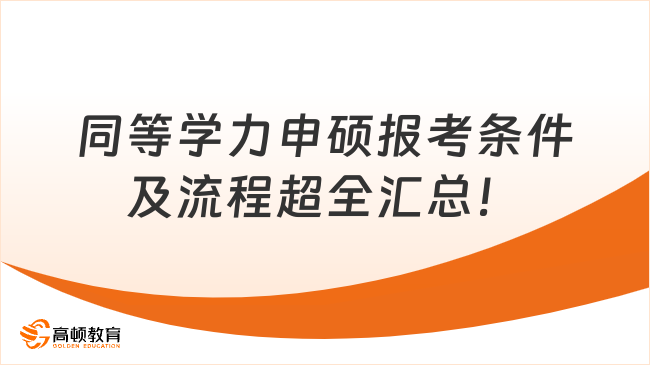 同等学力申硕报考条件及流程超全汇总！

高顿教育
GOLDEN EDUCATION